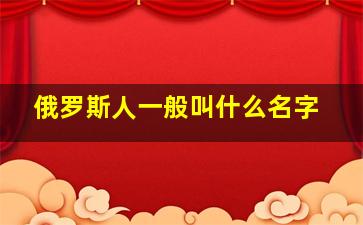 俄罗斯人一般叫什么名字